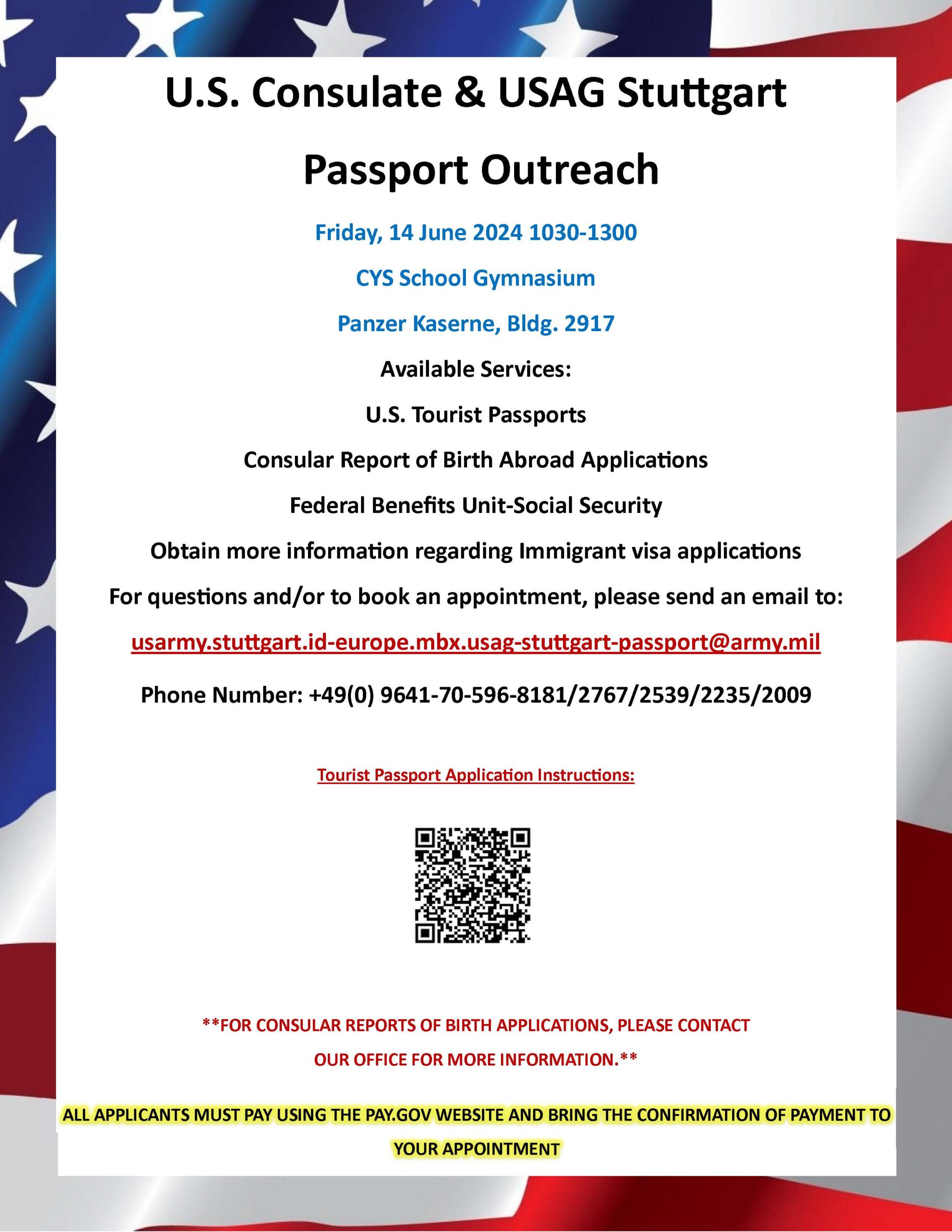 U.S. Consulate & USAG Stuttgart

Passport Outreach

Friday, 14 June 2024 1030-1300

CYS School Gymnasium

Panzer Kaserne, Bldg. 2917

Available Services:

U.S. Tourist Passports

Consular Report of Birth Abroad Applications

Federal Benefits Unit-Social Security

Obtain more information regarding Immigrant visa applications

For questions and/or to book an appointment, please send an email to:

usarmy.stuttgart.id-europe.mbx.usag-stuttgart-passport@army.mil

Phone Number: +49(0) 9641-70-596-8181/2767/2539/2235/2009

Tourist Passport Application Instructions:

**FOR CONSULAR REPORTS OF BIRTH APPLICATIONS, PLEASE CONTACT OUR OFFICE FOR MORE INFORMATION.**

ALL APPLICANTS MUST PAY USING THE PAY.GOV WEBSITE AND BRING THE CONFIRMATION OF PAYMENT TO YOUR APPOINTMENT